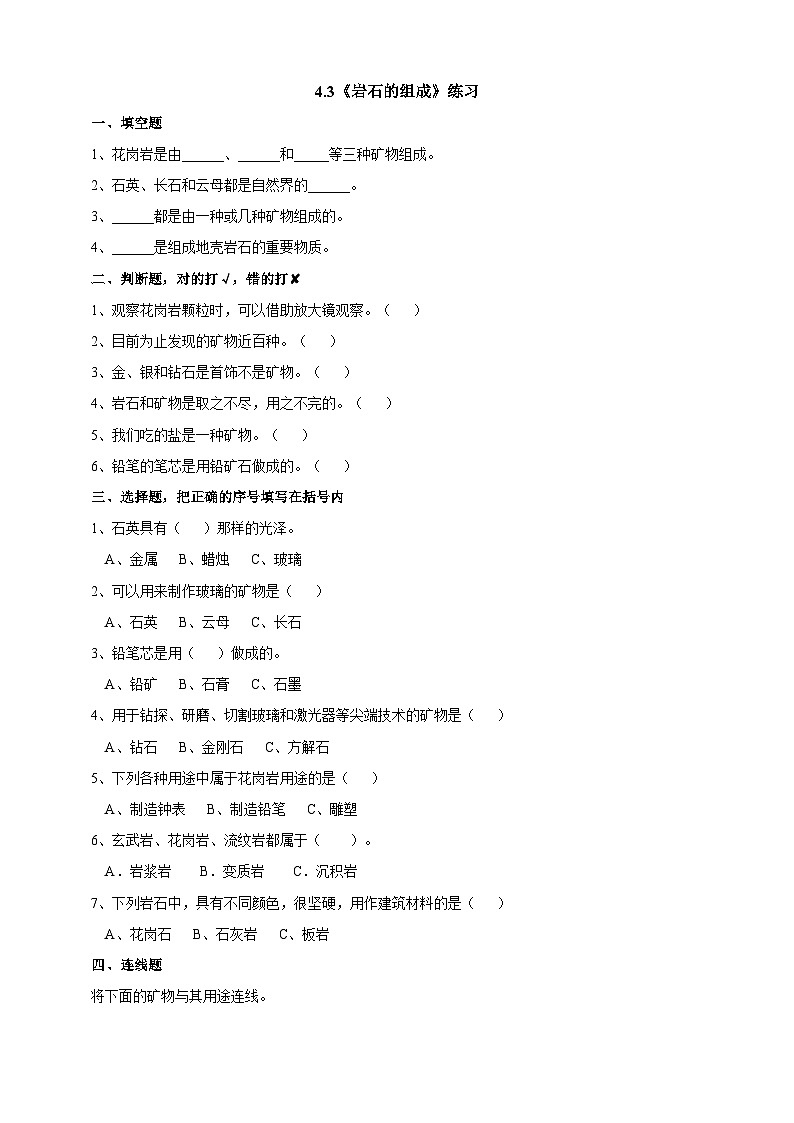 4.3《岩石的组成》练习

一、填空题

1、花岗岩是由______、______和_____等三种矿物组成。

2、石英、长石和云母都是自然界的______。

3、______都是由一种或几种矿物组成的。

4、______是组成地壳岩石的重要物质。

二、判断题，对的打√，错的打✘

1、观察花岗岩颗粒时，可以借助放大镜观察。（ ）

2、目前为止发现的矿物近百种。（ ）

3、金、银和钻石是首饰不是矿物。（ ）

4、岩石和矿物是取之不尽，用之不完的。（ ）

5、我们吃的盐是一种矿物。（ ）

6、铅笔的笔芯是用铅矿石做成的。（ ）

三、选择题，把正确的序号填写在括号内

1、石英具有（ ）那样的光泽。

A、金属 B、蜡烛 C、玻璃

2、可以用来制作玻璃的矿物是（ ）

A、石英 B、云母 C、长石

3、铅笔芯是用（ ）做成的。

A、铅矿 B、石膏 C、石墨

4、用于钻探、研磨、切割玻璃和激光器等尖端技术的矿物是（ ）

A、钻石 B、金刚石 C、方解石

5、下列各种用途中属于花岗岩用途的是（ ）

A、制造钟表 B、制造铅笔 C、雕塑

6、玄武岩、花岗岩、流纹岩都属于（ ）。

A．岩浆岩 B．变质岩 C．沉积岩

7、下列岩石中，具有不同颜色，很坚硬，用作建筑材料的是（ ）

A、花岗石 B、石灰岩 C、板岩

四、连线题

将下面的矿物与其用途连线。